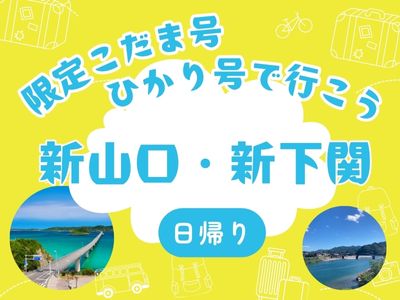 限定こだま号
ひかり号で行こう

新山口・新下関

日帰り